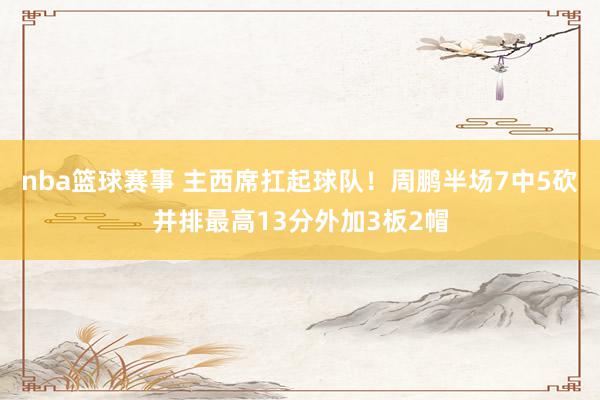 nba篮球赛事 主西席扛起球队！周鹏半场7中5砍并排最高13分外加3板2帽